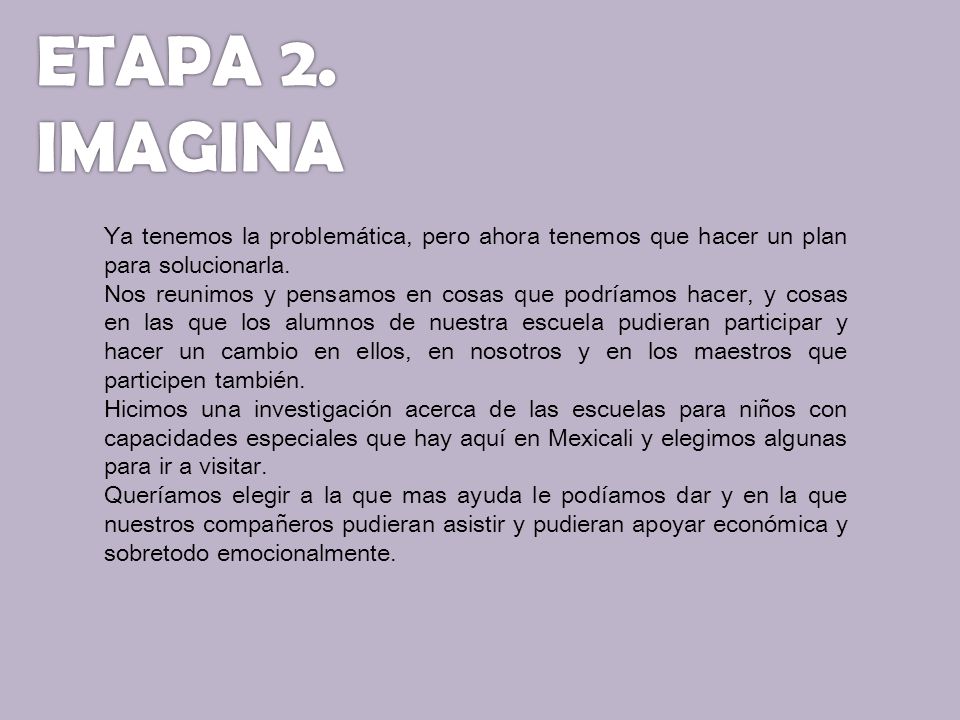 ETAPA 2.
IMAGINA

Ya tenemos la problemática, pero ahora tenemos que hacer un plan para solucionarla.
Nos reunimos y pensamos en cosas que podríamos hacer, y cosas en las que los alumnos de nuestra escuela pudieran participar y hacer un cambio en ellos, en nosotros y en los maestros que participen también.
Hicimos una investigación acerca de las escuelas para niños con capacidades especiales que hay aquí en Mexicali y elegimos algunas para ir a visitar.
Queríamos elegir a la que mas ayuda le podíamos dar y en la que nuestros compañeros pudieran asistir y pudieran apoyar económica y sobretodo emocionalmente.